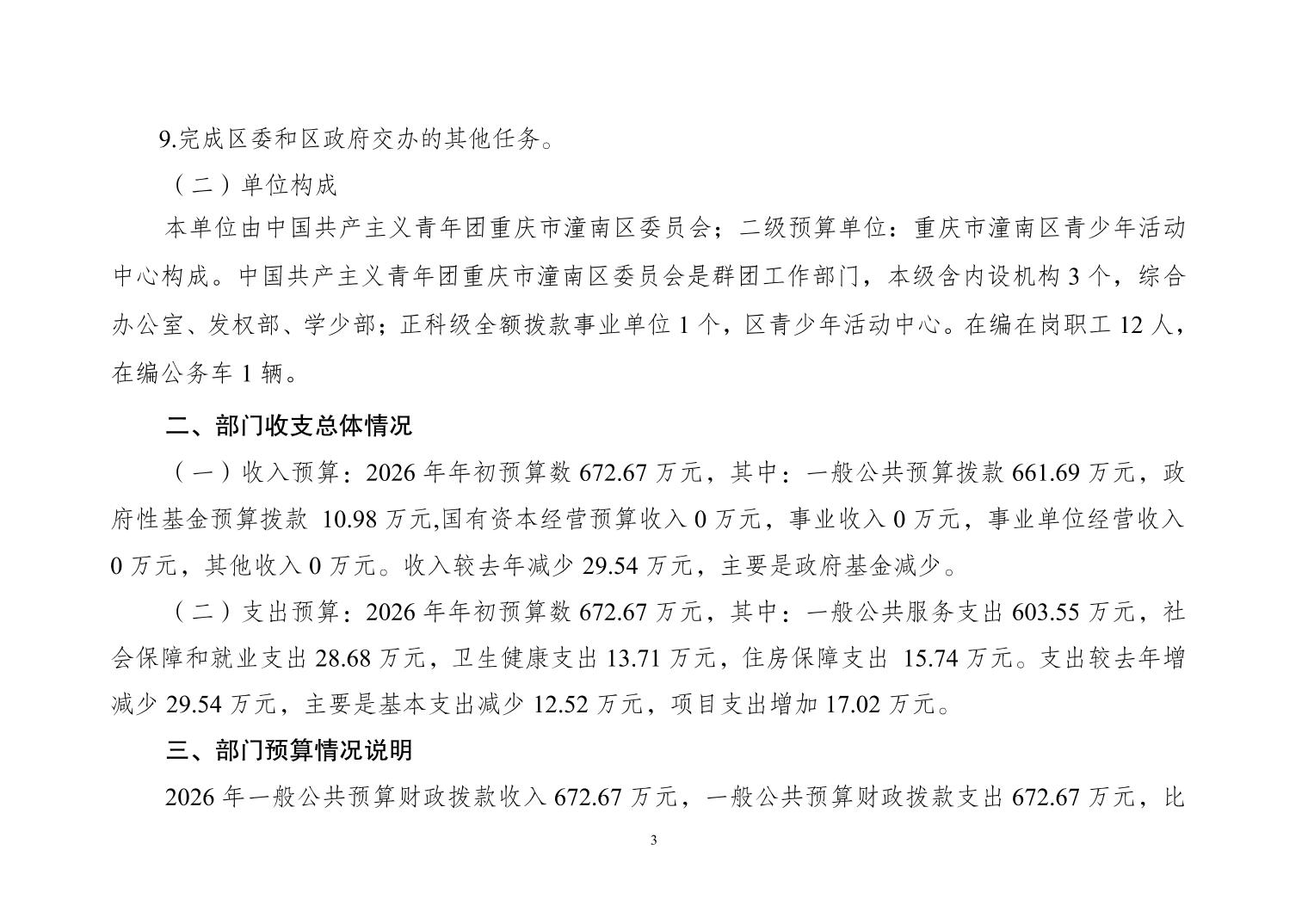 9.完成区委和区政府交办的其他任务。

（二）单位构成

本单位由中国共产主义青年团重庆市潼南区委员会；二级预算单位：重庆市潼南区青少年活动中心构成。中国共产主义青年团重庆市潼南区委员会是群团工作部门，本级含内设机构 3 个，综合办公室、发权部、学少部；正科级全额拨款事业单位 1 个，区青少年活动中心。在编在岗职工 12 人，在编公务车 1 辆。

二、部门收支总体情况

（一）收入预算：2026 年年初预算数 672.67 万元，其中：一般公共预算拨款 661.69 万元，政府性基金预算拨款 10.98 万元,国有资本经营预算收入 0 万元，事业收入 0 万元，事业单位经营收入 0 万元，其他收入 0 万元。收入较去年减少 29.54 万元，主要是政府基金减少。

（二）支出预算：2026 年年初预算数 672.67 万元，其中：一般公共服务支出 603.55 万元，社会保障和就业支出 28.68 万元，卫生健康支出 13.71 万元，住房保障支出 15.74 万元。支出较去年增减少 29.54 万元，主要是基本支出减少 12.52 万元，项目支出增加 17.02 万元。

三、部门预算情况说明

2026 年一般公共预算财政拨款收入 672.67 万元，一般公共预算财政拨款支出 672.67 万元，比

3